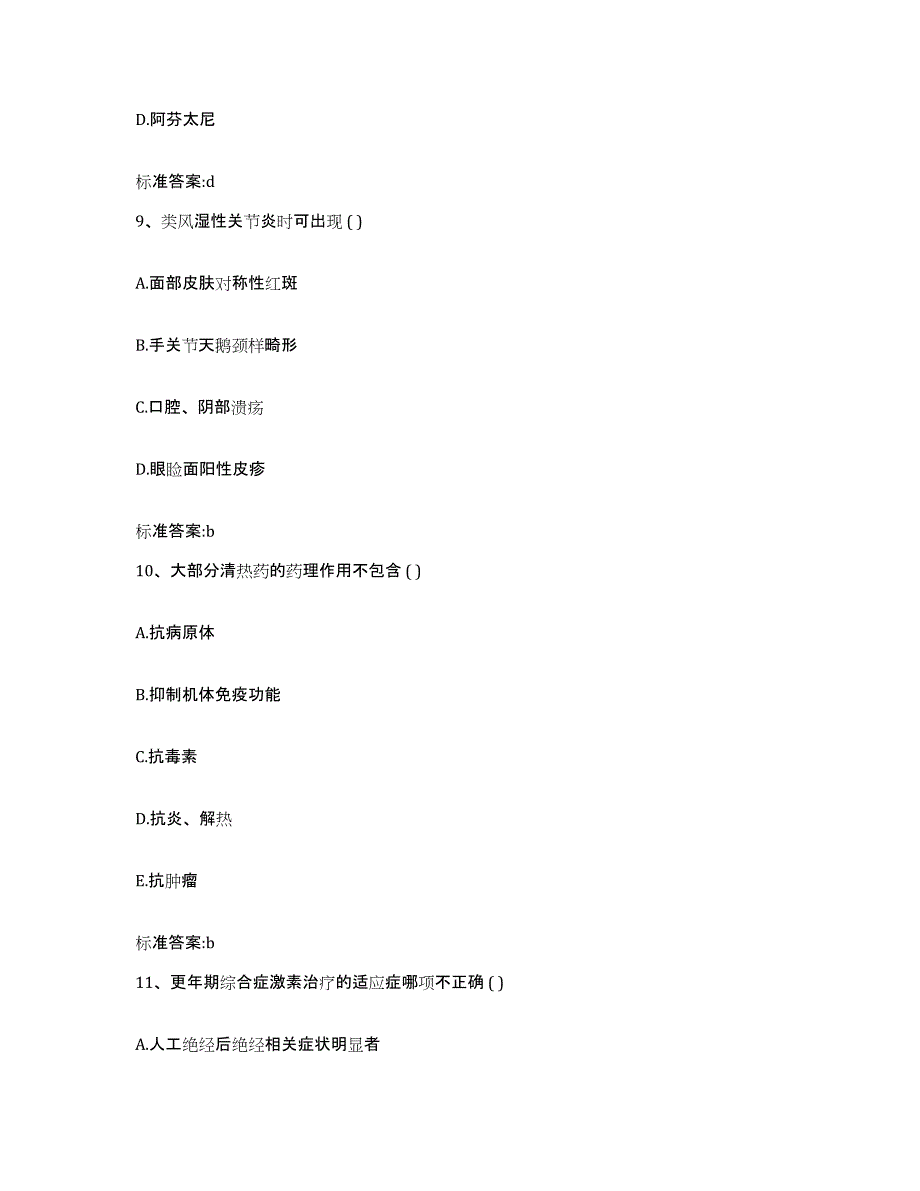 D.阿芬太尼

标准答案:d

9、类风湿性关节炎时可出现 ( )

A.面部皮肤对称性红斑

B.手关节天鹅颈样畸形

C.口腔、阴部溃疡

D.眼睑面阳性皮疹

标准答案:b

10、大部分清热药的药理作用不包含 ( )

A.抗病原体

B.抑制机体免疫功能

C.抗毒素

D.抗炎、解热

E.抗肿瘤

标准答案:b

11、更年期综合症激素治疗的适应症哪项不正确 ( )

A.人工绝经后绝经相关症状明显者